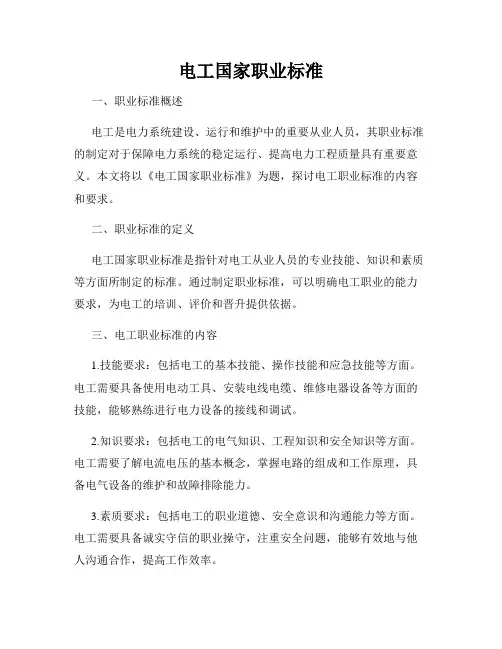 电工国家职业标准

一、职业标准概述

电工是电力系统建设、运行和维护中的重要从业人员，其职业标准的制定对于保障电力系统的稳定运行、提高电力工程质量具有重要意义。本文将以《电工国家职业标准》为题，探讨电工职业标准的内容和要求。

二、职业标准的定义

电工国家职业标准是指针对电工从业人员的专业技能、知识和素质等方面所制定的标准。通过制定职业标准，可以明确电工职业的能力要求，为电工的培训、评价和晋升提供依据。

三、电工职业标准的内容

1.技能要求：包括电工的基本技能、操作技能和应急技能等方面。电工需要具备使用电动工具、安装电线电缆、维修电器设备等方面的技能，能够熟练进行电力设备的接线和调试。

2.知识要求：包括电工的电气知识、工程知识和安全知识等方面。电工需要了解电流电压的基本概念，掌握电路的组成和工作原理，具备电气设备的维护和故障排除能力。

3.素质要求：包括电工的职业道德、安全意识和沟通能力等方面。电工需要具备诚实守信的职业操守，注重安全问题，能够有效地与他人沟通合作，提高工作效率。